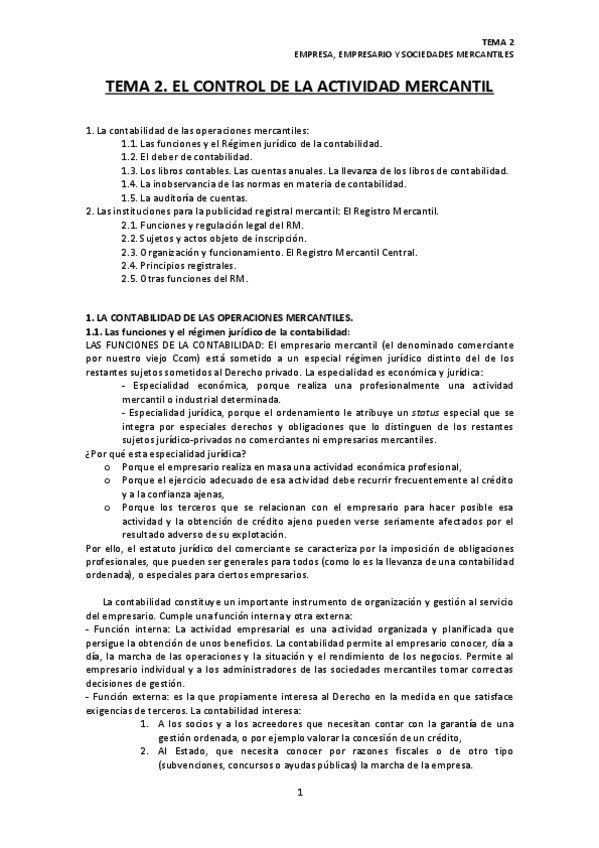 TEMA 2
EMPRESA, EMPRESARIO Y SOCIEDADES MERCANTILES

TEMA 2. EL CONTROL DE LA ACTIVIDAD MERCANTIL

1. La contabilidad de las operaciones mercantiles:
1.1. Las funciones y el Régimen jurídico de la contabilidad.
1.2. El deber de contabilidad.
1.3. Los libros contables. Las cuentas anuales. La llevanza de los libros de contabilidad.
1.4. La inobservancia de las normas en materia de contabilidad.
1.5. La auditoría de cuentas.
2. Las instituciones para la publicidad registral mercantil: El Registro Mercantil.
2.1. Funciones y regulación legal del RM.
2.2. Sujetos y actos objeto de inscripción.
2.3. Organización y funcionamiento. El Registro Mercantil Central.
2.4. Principios registrales.
2.5. Otras funciones del RM.

1. LA CONTABILIDAD DE LAS OPERACIONES MERCANTILES.
1.1. Las funciones y el régimen jurídico de la contabilidad:
LAS FUNCIONES DE LA CONTABILIDAD: El empresario mercantil (el denominado comerciante por nuestro viejo Ccom) está sometido a un especial régimen jurídico distinto del de los restantes sujetos sometidos al Derecho privado. La especialidad es económica y jurídica:
- Especialidad económica, porque realiza una profesionalmente una actividad mercantil o industrial determinada.
- Especialidad jurídica, porque el ordenamiento le atribuye un status especial que se integra por especiales derechos y obligaciones que lo distinguen de los restantes sujetos jurídico-privados no comerciantes ni empresarios mercantiles.
¿Por qué esta especialidad jurídica?
o Porque el empresario realiza en masa una actividad económica profesional,
o Porque el ejercicio adecuado de esa actividad debe recurrir frecuentemente al crédito y a la confianza ajenas,
o Porque los terceros que se relacionan con el empresario para hacer posible esa actividad y la obtención de crédito ajeno pueden verse seriamente afectados por el resultado adverso de su explotación.
Por ello, el estatuto jurídico del comerciante se caracteriza por la imposición de obligaciones profesionales, que pueden ser generales para todos (como lo es la llevanza de una contabilidad ordenada), o especiales para ciertos empresarios.

La contabilidad constituye un importante instrumento de organización y gestión al servicio del empresario. Cumple una función interna y otra externa:
- Función interna: La actividad empresarial es una actividad organizada y planificada que persigue la obtención de unos beneficios. La contabilidad permite al empresario conocer, día a día, la marcha de las operaciones y la situación y el rendimiento de los negocios. Permite al empresario individual y a los administradores de las sociedades mercantiles tomar correctas decisiones de gestión.
- Función externa: es la que propiamente interesa al Derecho en la medida en que satisface exigencias de terceros. La contabilidad interesa:
1. A los socios y a los acreedores que necesitan contar con la garantía de una gestión ordenada, o por ejemplo valorar la concesión de un crédito,
2. Al Estado, que necesita conocer por razones fiscales o de otro tipo (subvenciones, concursos o ayudas públicas) la marcha de la empresa.

1